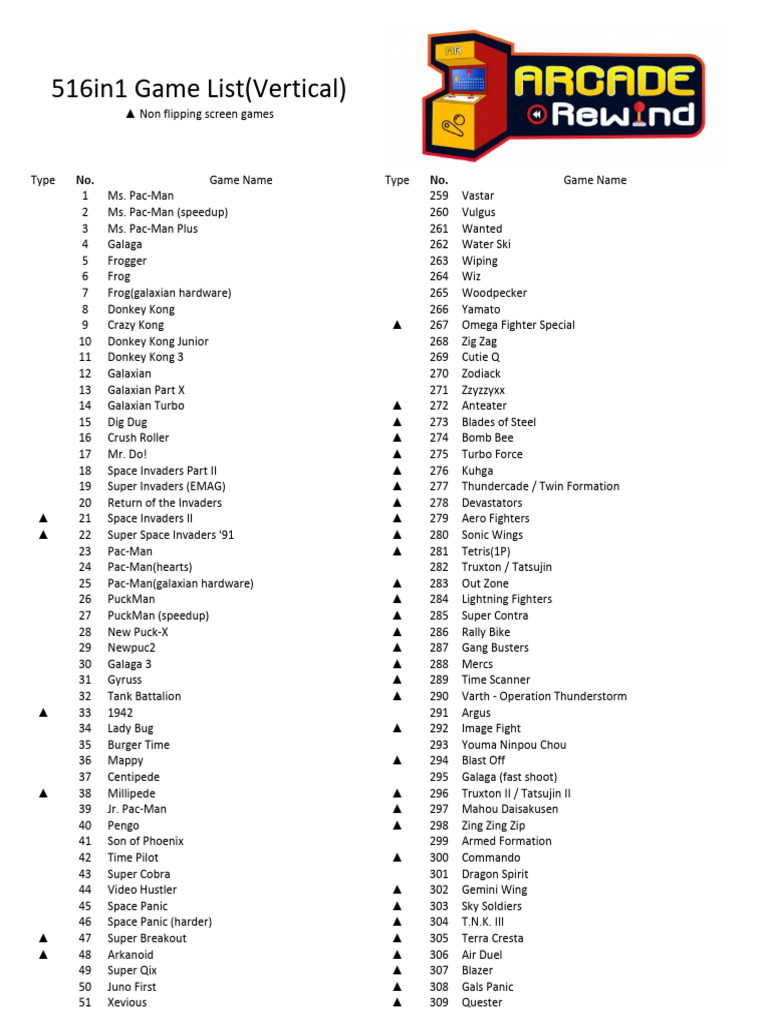 516in1 Game List(Vertical)

▲ Non flipping screen games

ARCADE Rewind

| Type | No. | Game Name |
|---|---|---|
| | 1 | Ms. Pac-Man |
| | 2 | Ms. Pac-Man (speedup) |
| | 3 | Ms. Pac-Man Plus |
| | 4 | Galaga |
| | 5 | Frogger |
| | 6 | Frog |
| | 7 | Frog(galaxian hardware) |
| | 8 | Donkey Kong |
| | 9 | Crazy Kong |
| | 10 | Donkey Kong Junior |
| | 11 | Donkey Kong 3 |
| | 12 | Galaxian |
| | 13 | Galaxian Part X |
| | 14 | Galaxian Turbo |
| | 15 | Dig Dug |
| | 16 | Crush Roller |
| | 17 | Mr. Do! |
| | 18 | Space Invaders Part II |
| | 19 | Super Invaders (EMAG) |
| | 20 | Return of the Invaders |
| ▲ | 21 | Space Invaders II |
| ▲ | 22 | Super Space Invaders '91 |
| | 23 | Pac-Man |
| | 24 | Pac-Man(hearts) |
| | 25 | Pac-Man(galaxian hardware) |
| | 26 | PuckMan |
| | 27 | PuckMan (speedup) |
| | 28 | New Puck-X |
| | 29 | Newpuc2 |
| | 30 | Galaga 3 |
| | 31 | Gyruss |
| | 32 | Tank Battalion |
| ▲ | 33 | 1942 |
| | 34 | Lady Bug |
| | 35 | Burger Time |
| | 36 | Mappy |
| | 37 | Centipede |
| ▲ | 38 | Millipede |
| | 39 | Jr. Pac-Man |
| | 40 | Pengo |
| | 41 | Son of Phoenix |
| | 42 | Time Pilot |
| | 43 | Super Cobra |
| | 44 | Video Hustler |
| | 45 | Space Panic |
| | 46 | Space Panic (harder) |
| ▲ | 47 | Super Breakout |
| ▲ | 48 | Arkanoid |
| | 49 | Super Qix |
| | 50 | Juno First |
| | 51 | Xevious |

| Type | No. | Game Name |
|---|---|---|
| | 259 | Vastar |
| | 260 | Vulgus |
| | 261 | Wanted |
| | 262 | Water Ski |
| | 263 | Wiping |
| | 264 | Wiz |
| | 265 | Woodpecker |
| | 266 | Yamato |
| ▲ | 267 | Omega Fighter Special |
| | 268 | Zig Zag |
| | 269 | Cutie Q |
| | 270 | Zodiack |
| | 271 | Zzyzzyxx |
| ▲ | 272 | Anteater |
| ▲ | 273 | Blades of Steel |
| ▲ | 274 | Bomb Bee |
| ▲ | 275 | Turbo Force |
| ▲ | 276 | Kuhga |
| ▲ | 277 | Thundercade / Twin Formation |
| ▲ | 278 | Devastators |
| ▲ | 279 | Aero Fighters |
| ▲ | 280 | Sonic Wings |
| ▲ | 281 | Tetris(1P) |
| | 282 | Truxton / Tatsujin |
| ▲ | 283 | Out Zone |
| ▲ | 284 | Lightning Fighters |
| ▲ | 285 | Super Contra |
| ▲ | 286 | Rally Bike |
| ▲ | 287 | Gang Busters |
| ▲ | 288 | Mercs |
| ▲ | 289 | Time Scanner |
| ▲ | 290 | Varth - Operation Thunderstorm |
| | 291 | Argus |
| ▲ | 292 | Image Fight |
| | 293 | Youma Ninpou Chou |
| ▲ | 294 | Blast Off |
| | 295 | Galaga (fast shoot) |
| ▲ | 296 | Truxton II / Tatsujin II |
| ▲ | 297 | Mahou Daisakusen |
| ▲ | 298 | Zing Zing Zip |
| | 299 | Armed Formation |
| ▲ | 300 | Commando |
| | 301 | Dragon Spirit |
| ▲ | 302 | Gemini Wing |
| ▲ | 303 | Sky Soldiers |
| ▲ | 304 | T.N.K. III |
| ▲ | 305 | Terra Cresta |
| ▲ | 306 | Air Duel |
| ▲ | 307 | Blazer |
| ▲ | 308 | Gals Panic |
| ▲ | 309 | Quester |